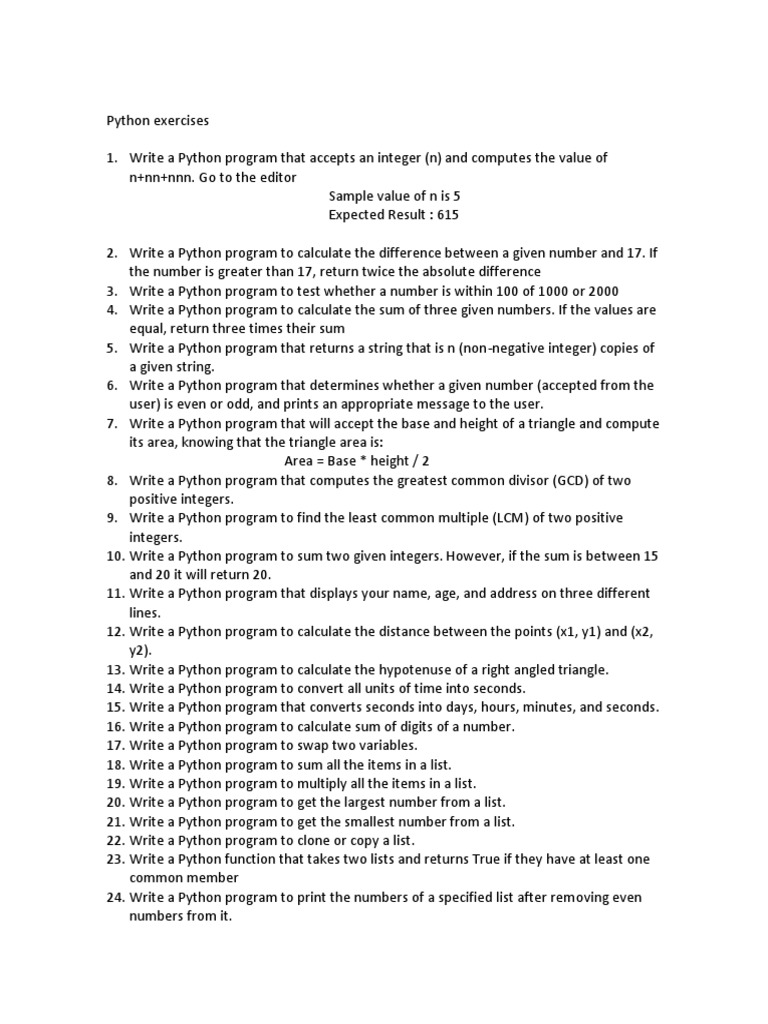 Python exercises

1. Write a Python program that accepts an integer (n) and computes the value of n+nn+nnn. Go to the editor

Sample value of n is 5
Expected Result : 615

2. Write a Python program to calculate the difference between a given number and 17. If the number is greater than 17, return twice the absolute difference
3. Write a Python program to test whether a number is within 100 of 1000 or 2000
4. Write a Python program to calculate the sum of three given numbers. If the values are equal, return three times their sum
5. Write a Python program that returns a string that is n (non-negative integer) copies of a given string.
6. Write a Python program that determines whether a given number (accepted from the user) is even or odd, and prints an appropriate message to the user.
7. Write a Python program that will accept the base and height of a triangle and compute its area, knowing that the triangle area is:

Area = Base * height / 2

8. Write a Python program that computes the greatest common divisor (GCD) of two positive integers.
9. Write a Python program to find the least common multiple (LCM) of two positive integers.
10. Write a Python program to sum two given integers. However, if the sum is between 15 and 20 it will return 20.
11. Write a Python program that displays your name, age, and address on three different lines.
12. Write a Python program to calculate the distance between the points (x1, y1) and (x2, y2).
13. Write a Python program to calculate the hypotenuse of a right angled triangle.
14. Write a Python program to convert all units of time into seconds.
15. Write a Python program that converts seconds into days, hours, minutes, and seconds.
16. Write a Python program to calculate sum of digits of a number.
17. Write a Python program to swap two variables.
18. Write a Python program to sum all the items in a list.
19. Write a Python program to multiply all the items in a list.
20. Write a Python program to get the largest number from a list.
21. Write a Python program to get the smallest number from a list.
22. Write a Python program to clone or copy a list.
23. Write a Python function that takes two lists and returns True if they have at least one common member
24. Write a Python program to print the numbers of a specified list after removing even numbers from it.